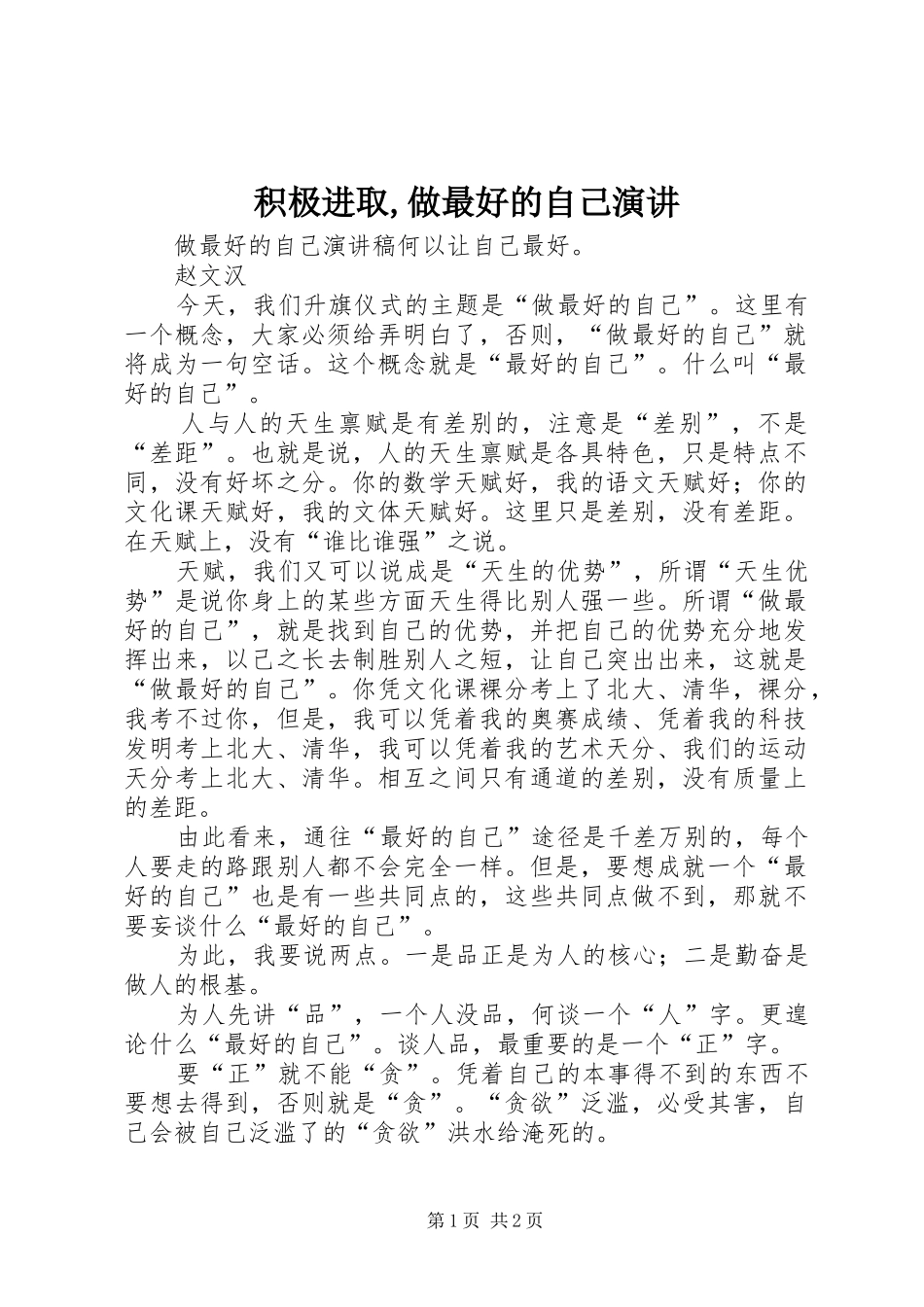 积极进取,做最好的自己演讲

做最好的自己演讲稿何以让自己最好。

赵文汉

今天，我们升旗仪式的主题是“做最好的自己”。这里有一个概念，大家必须给弄明白了，否则，“做最好的自己”就将成为一句空话。这个概念就是“最好的自己”。什么叫“最好的自己”。

人与人的天生禀赋是有差别的，注意是“差别”，不是“差距”。也就是说，人的天生禀赋是各具特色，只是特点不同，没有好坏之分。你的数学天赋好，我的语文天赋好；你的文化课天赋好，我的文体天赋好。这里只是差别，没有差距。在天赋上，没有“谁比谁强”之说。

天赋，我们又可以说成是“天生的优势”，所谓“天生优势”是说你身上的某些方面天生得比别人强一些。所谓“做最好的自己”，就是找到自己的优势，并把自己的优势充分地发挥出来，以己之长去制胜别人之短，让自己突出出来，这就是“做最好的自己”。你凭文化课裸分考上了北大、清华，裸分，我考不过你，但是，我可以凭着我的奥赛成绩、凭着我的科技发明考上北大、清华，我可以凭着我的艺术天分、我们的运动天分考上北大、清华。相互之间只有通道的差别，没有质量上的差距。

由此看来，通往“最好的自己”途径是千差万别的，每个人要走的路跟别人都不会完全一样。但是，要想成就一个“最好的自己”也是有一些共同点的，这些共同点做不到，那就不要妄谈什么“最好的自己”。

为此，我要说两点。一是品正是为人的核心；二是勤奋是做人的根基。

为人先讲“品”，一个人没品，何谈一个“人”字。更遑论什么“最好的自己”。谈人品，最重要的是一个“正”字。

要“正”就不能“贪”。凭着自己的本事得不到的东西不要想去得到，否则就是“贪”。“贪欲”泛滥，必受其害，自己会被自己泛滥了的“贪欲”洪水给淹死的。

第1页 共2页